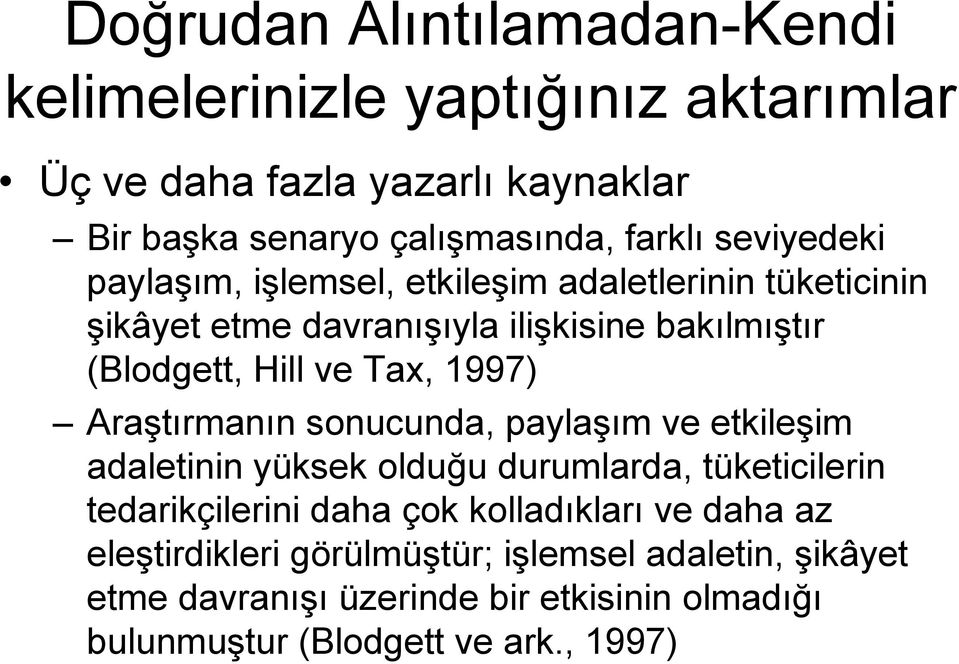 Doğrudan Alıntılamadan-Kendi kelimelerinizle yaptığınız aktarımlar

• Üç ve daha fazla yazarlı kaynaklar

– Bir başka senaryo çalışmasında, farklı seviyedeki paylaşım, işlemsel, etkileşim adaletlerinin tüketicinin şikâyet etme davranışıyla ilişkisine bakılmıştır (Blodgett, Hill ve Tax, 1997)

– Araştırmanın sonucunda, paylaşım ve etkileşim adaletinin yüksek olduğu durumlarda, tüketicilerin tedarikçilerini daha çok kolladıkları ve daha az eleştirdikleri görülmüştür; işlemsel adaletin, şikâyet etme davranışı üzerinde bir etkisinin olmadığı bulunmuştur (Blodgett ve ark., 1997)